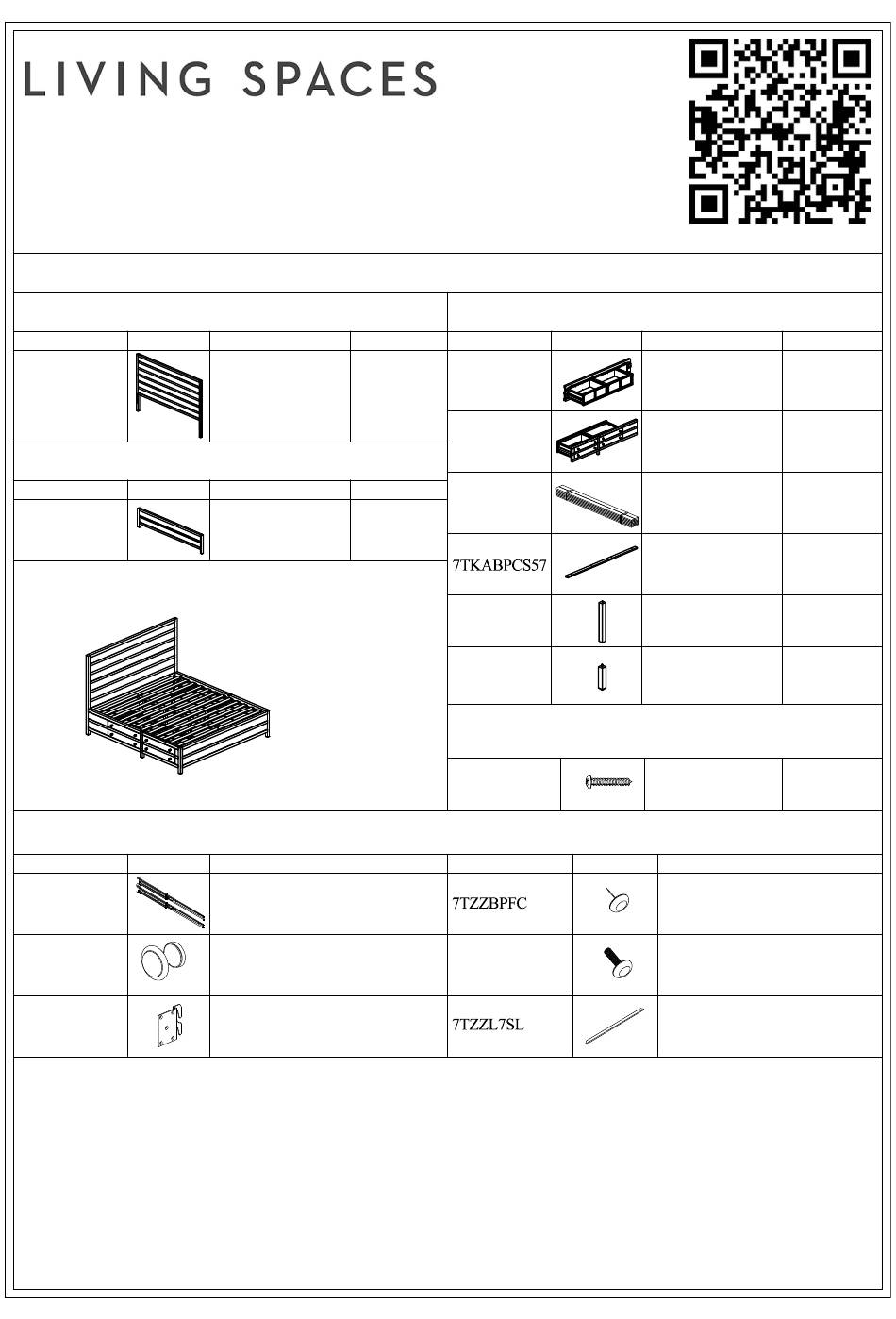 LIVING SPACES

7TKABPCS57

7TZZBPFC

7TZZL7SL